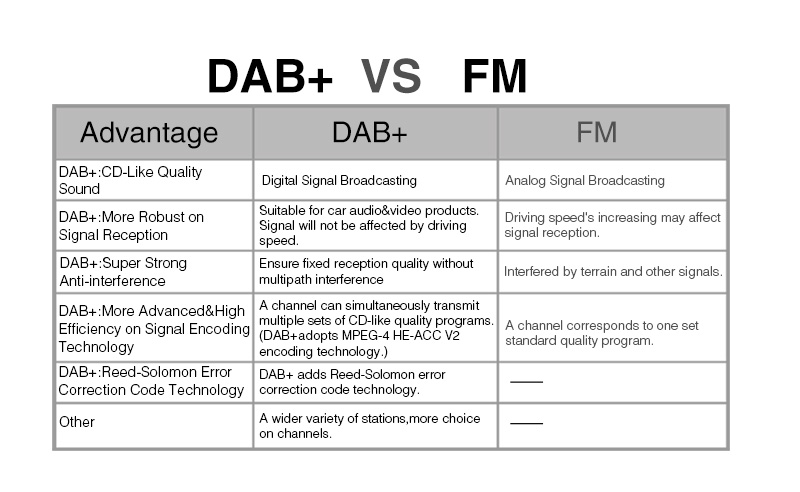 DAB+ VS FM

| Advantage | DAB+ | FM |
|---|---|---|
| DAB+:CD-Like Quality Sound | Digital Signal Broadcasting | Analog Signal Broadcasting |
| DAB+:More Robust on Signal Reception | Suitable for car audio&video products. Signal will not be affected by driving speed. | Driving speed's increasing may affect signal reception. |
| DAB+:Super Strong Anti-interference | Ensure fixed reception quality without multipath interference | Interfered by terrain and other signals. |
| DAB+:More Advanced&High Efficiency on Signal Encoding Technology | A channel can simultaneously transmit multiple sets of CD-like quality programs. (DAB+adopts MPEG-4 HE-ACC V2 encoding technology.) | A channel corresponds to one set standard quality program. |
| DAB+:Reed-Solomon Error Correction Code Technology | DAB+ adds Reed-Solomon error correction code technology. | —— |
| Other | A wider variety of stations,more choice on channels. | —— |